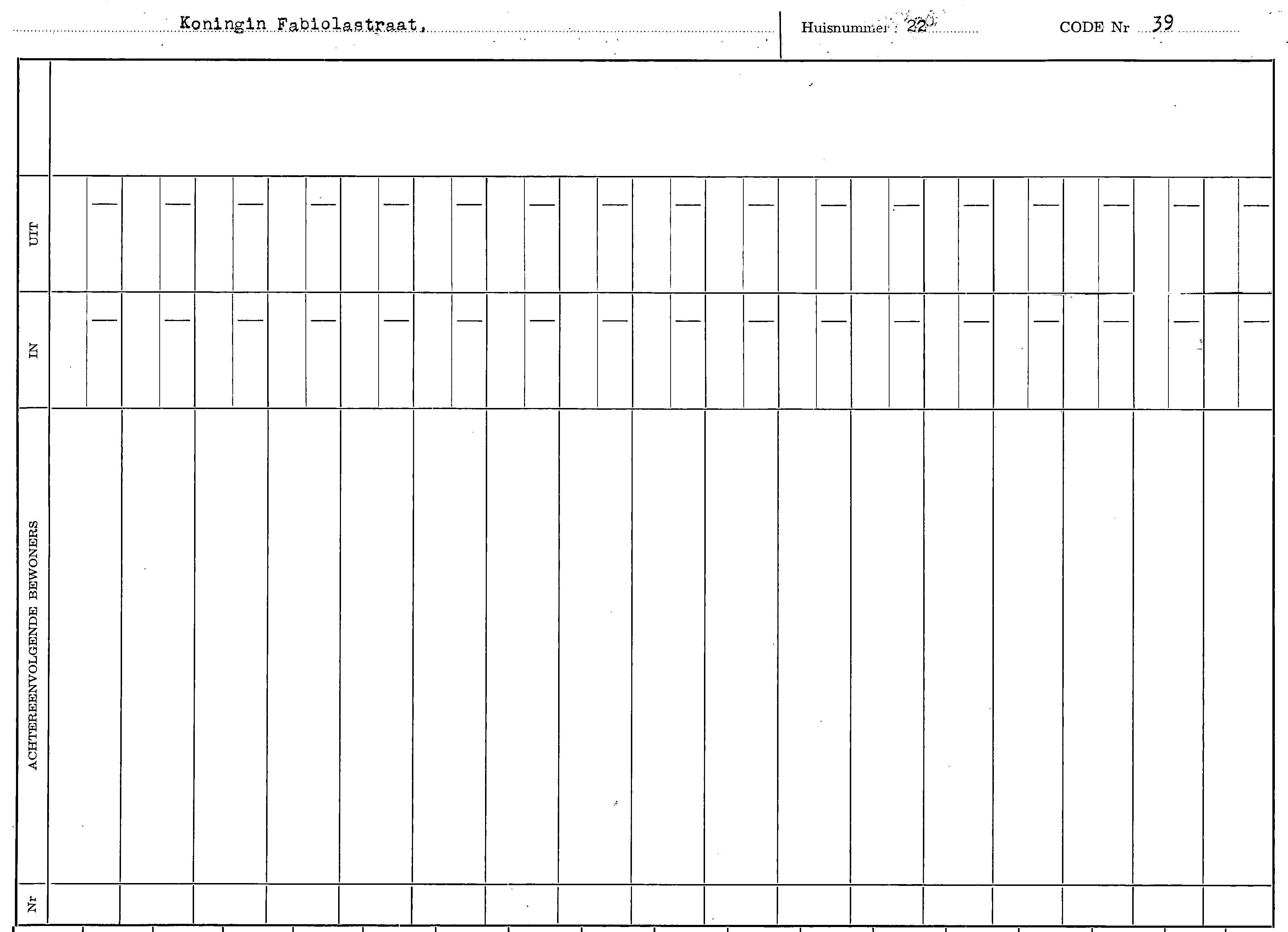 Koningin Fabiolastraat,

Huisnummer : 22

CODE Nr 39

UIT

IN

ACHTEREENVOLGENDE BEWONERS

Nr